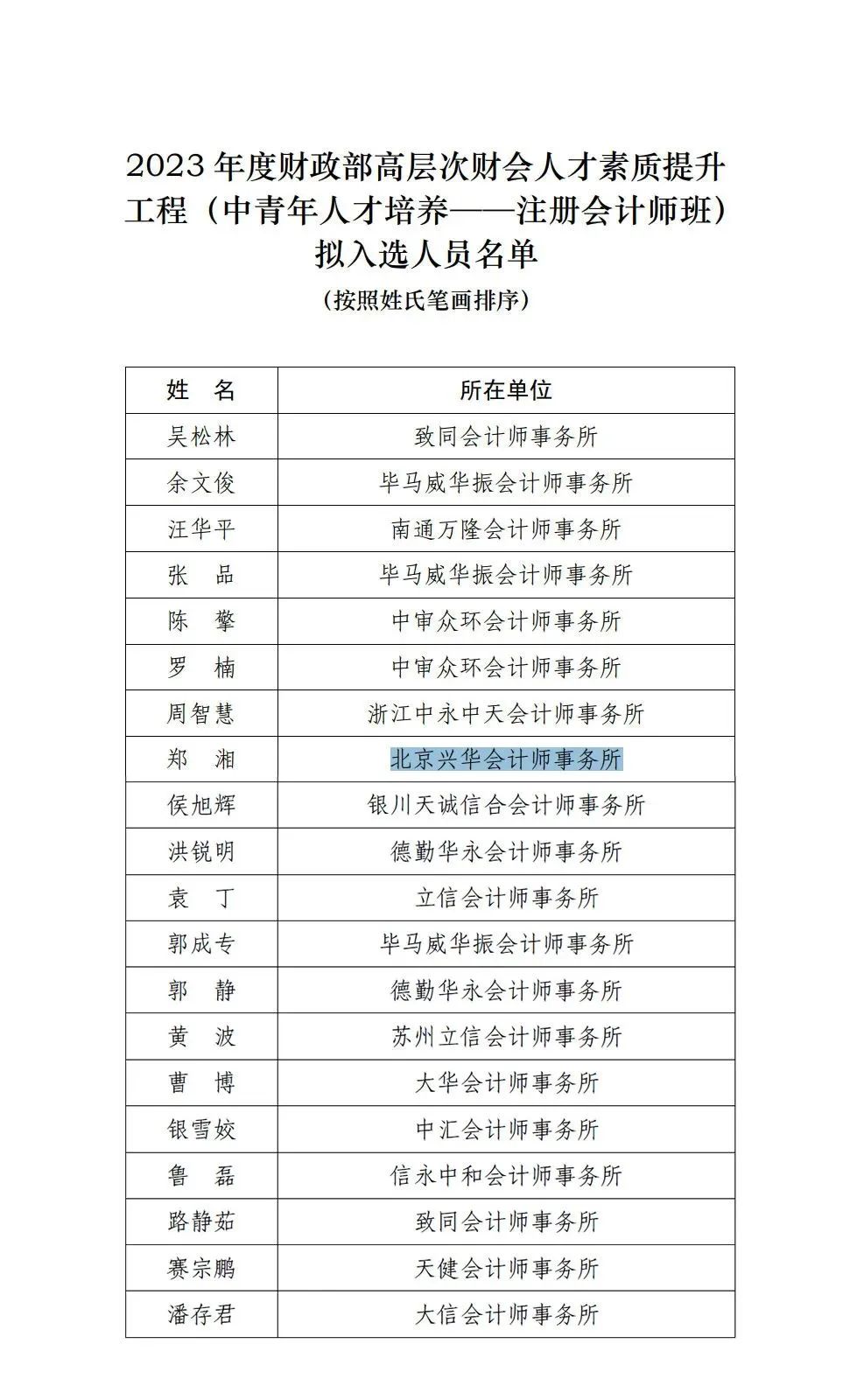 2023 年度财政部高层次财会人才素质提升工程（中青年人才培养——注册会计师班）拟入选人员名单

（按照姓氏笔画排序）

| 姓　名 | 所在单位 |
|---|---|
| 吴松林 | 致同会计师事务所 |
| 余文俊 | 毕马威华振会计师事务所 |
| 汪华平 | 南通万隆会计师事务所 |
| 张　品 | 毕马威华振会计师事务所 |
| 陈　擎 | 中审众环会计师事务所 |
| 罗　楠 | 中审众环会计师事务所 |
| 周智慧 | 浙江中永中天会计师事务所 |
| 郑　湘 | 北京兴华会计师事务所 |
| 侯旭辉 | 银川天诚信合会计师事务所 |
| 洪锐明 | 德勤华永会计师事务所 |
| 袁　丁 | 立信会计师事务所 |
| 郭成专 | 毕马威华振会计师事务所 |
| 郭　静 | 德勤华永会计师事务所 |
| 黄　波 | 苏州立信会计师事务所 |
| 曹　博 | 大华会计师事务所 |
| 银雪姣 | 中汇会计师事务所 |
| 鲁　磊 | 信永中和会计师事务所 |
| 路静茹 | 致同会计师事务所 |
| 赛宗鹏 | 天健会计师事务所 |
| 潘存君 | 大信会计师事务所 |